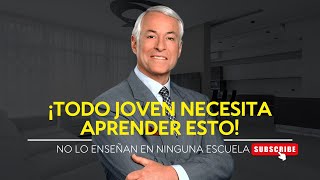 ¡TODO JOVEN NECESITA APRENDER ESTO!

NO LO ENSEÑAN EN NINGUNA ESCUELA

SUBSCRIBE